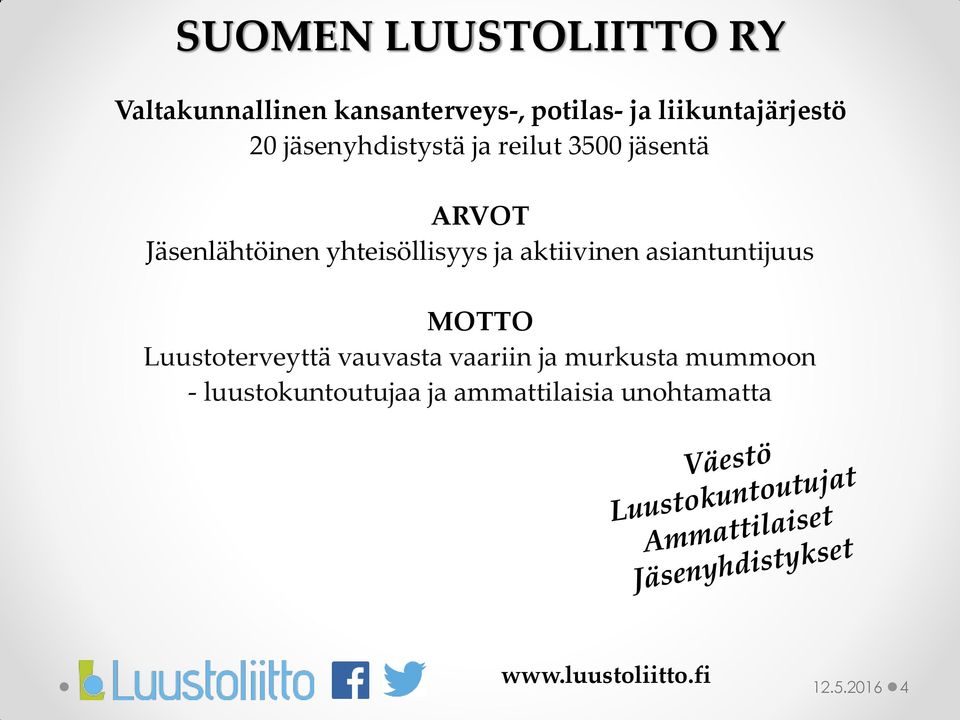 SUOMEN LUUSTOLIITTO RY

Valtakunnallinen kansanterveys-, potilas- ja liikuntajärjestö
20 jäsenyhdistystä ja reilut 3500 jäsentä

ARVOT
Jäsenlähtöinen yhteisöllisyys ja aktiivinen asiantuntijuus

MOTTO
Luustoterveyttä vauvasta vaariin ja murkusta mummoon
- luustokuntoutujaa ja ammattilaisia unohtamatta

Väestö
Luustokuntoutujat
Ammattilaiset
Jäsenyhdistykset

Luustoliitto

www.luustoliitto.fi

12.5.2016 4